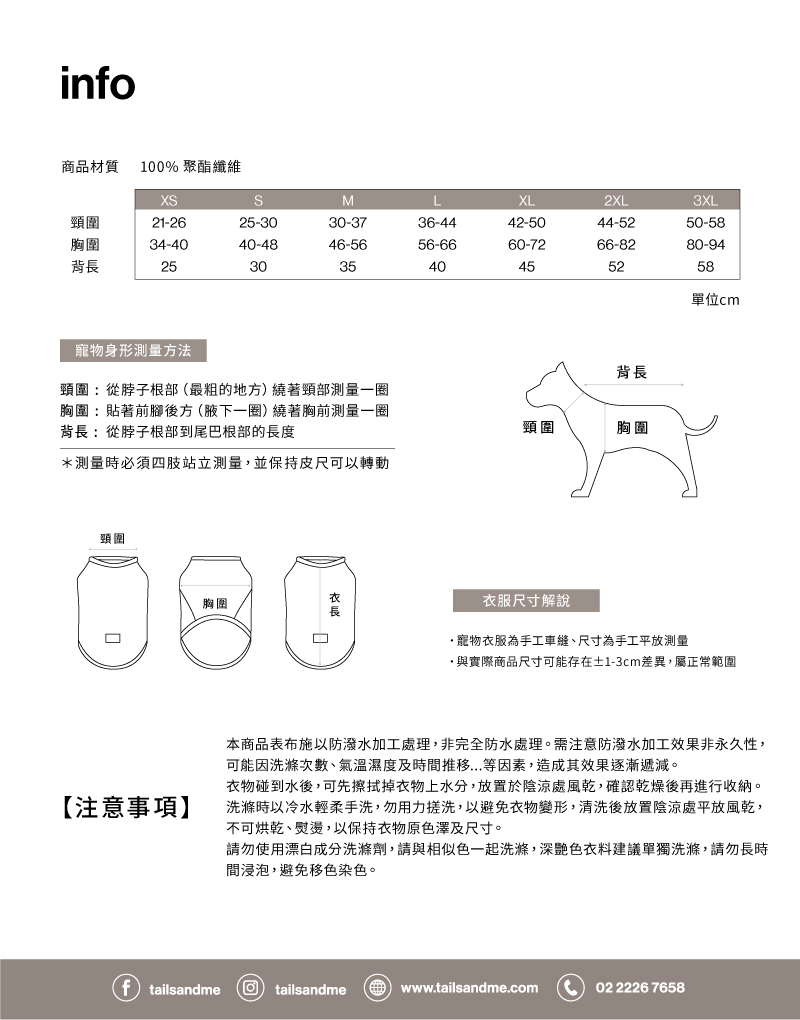 info

商品材質　100% 聚酯纖維

| | XS | S | M | L | XL | 2XL | 3XL |
|---|---|---|---|---|---|---|---|
| 頸圍 | 21-26 | 25-30 | 30-37 | 36-44 | 42-50 | 44-52 | 50-58 |
| 胸圍 | 34-40 | 40-48 | 46-56 | 56-66 | 60-72 | 66-82 | 80-94 |
| 背長 | 25 | 30 | 35 | 40 | 45 | 52 | 58 |

單位cm

寵物身形測量方法

頸圍：從脖子根部（最粗的地方）繞著頸部測量一圈
胸圍：貼著前腳後方（腋下一圈）繞著胸前測量一圈
背長：從脖子根部到尾巴根部的長度

＊測量時必須四肢站立測量，並保持皮尺可以轉動

背長
頸圍
胸圍

頸圍
胸圍
衣長

衣服尺寸解說

・寵物衣服為手工車縫、尺寸為手工平放測量
・與實際商品尺寸可能存在±1-3cm差異，屬正常範圍

【注意事項】

本商品表布施以防潑水加工處理，非完全防水處理。需注意防潑水加工效果非永久性，可能因洗滌次數、氣溫濕度及時間推移...等因素，造成其效果逐漸遞減。
衣物碰到水後，可先擦拭掉衣物上水分，放置於陰涼處風乾，確認乾燥後再進行收納。
洗滌時以冷水輕柔手洗，勿用力搓洗，以避免衣物變形，清洗後放置陰涼處平放風乾，不可烘乾、熨燙，以保持衣物原色澤及尺寸。
請勿使用漂白成分洗滌劑，請與相似色一起洗滌，深艷色衣料建議單獨洗滌，請勿長時間浸泡，避免移色染色。

tailsandme　tailsandme　www.tailsandme.com　02 2226 7658